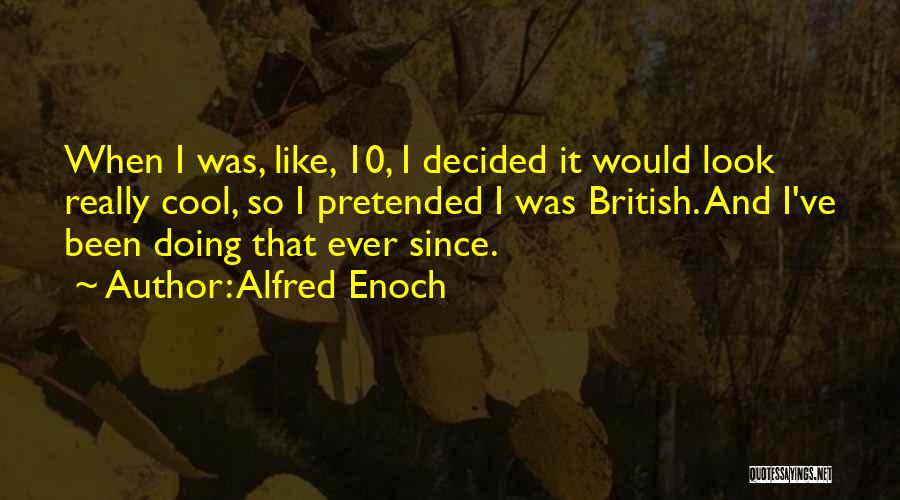 When I was, like, 10, I decided it would look really cool, so I pretended I was British. And I've been doing that ever since.
~ Author: Alfred Enoch

QUOTESSAYINGS.NET